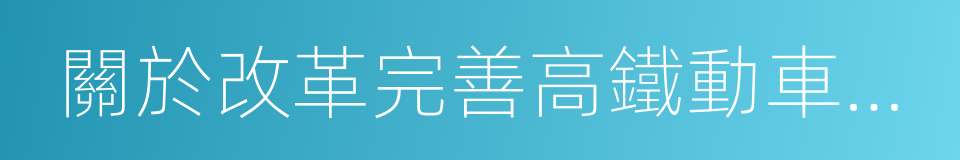 關於改革完善高鐵動車...